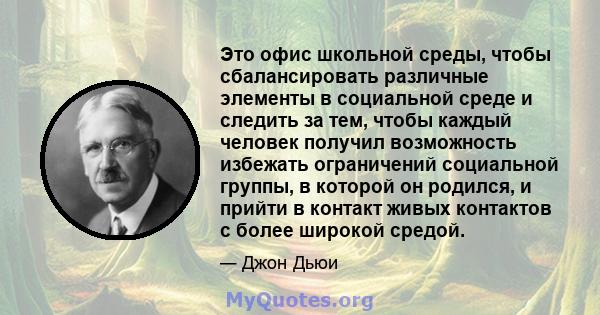 Это офис школьной среды, чтобы сбалансировать различные элементы в социальной среде и следить за тем, чтобы каждый человек получил возможность избежать ограничений социальной группы, в которой он родился, и прийти в контакт живых контактов с более широкой средой.

— Джон Дьюи

MyQuotes.org